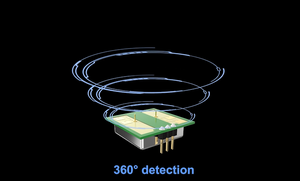 360° detection